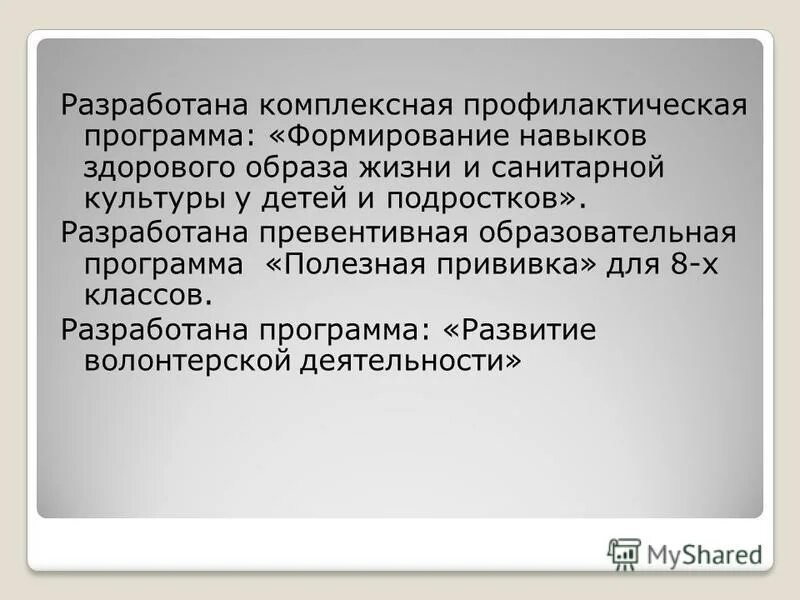 Разработана комплексная профилактическая программа: «Формирование навыков здорового образа жизни и санитарной культуры у детей и подростков».

Разработана превентивная образовательная программа «Полезная прививка» для 8-х классов.

Разработана программа: «Развитие волонтерской деятельности»

MyShared